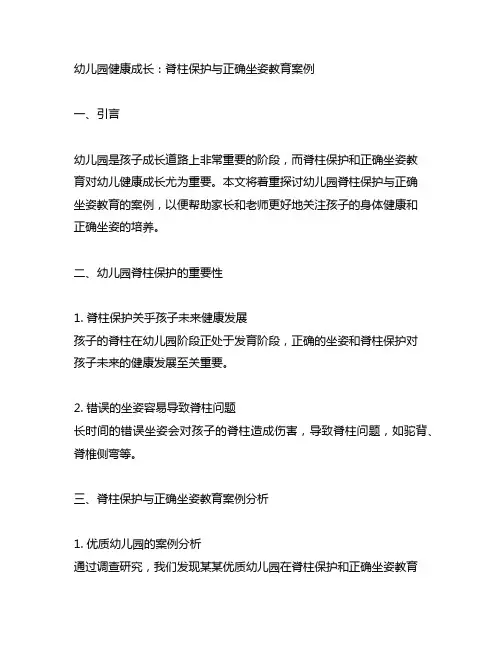 幼儿园健康成长：脊柱保护与正确坐姿教育案例

一、引言

幼儿园是孩子成长道路上非常重要的阶段，而脊柱保护和正确坐姿教育对幼儿健康成长尤为重要。本文将着重探讨幼儿园脊柱保护与正确坐姿教育的案例，以便帮助家长和老师更好地关注孩子的身体健康和正确坐姿的培养。

二、幼儿园脊柱保护的重要性

1. 脊柱保护关乎孩子未来健康发展
孩子的脊柱在幼儿园阶段正处于发育阶段，正确的坐姿和脊柱保护对孩子未来的健康发展至关重要。

2. 错误的坐姿容易导致脊柱问题
长时间的错误坐姿会对孩子的脊柱造成伤害，导致脊柱问题，如驼背、脊椎侧弯等。

三、脊柱保护与正确坐姿教育案例分析

1. 优质幼儿园的案例分析
通过调查研究，我们发现某某优质幼儿园在脊柱保护和正确坐姿教育